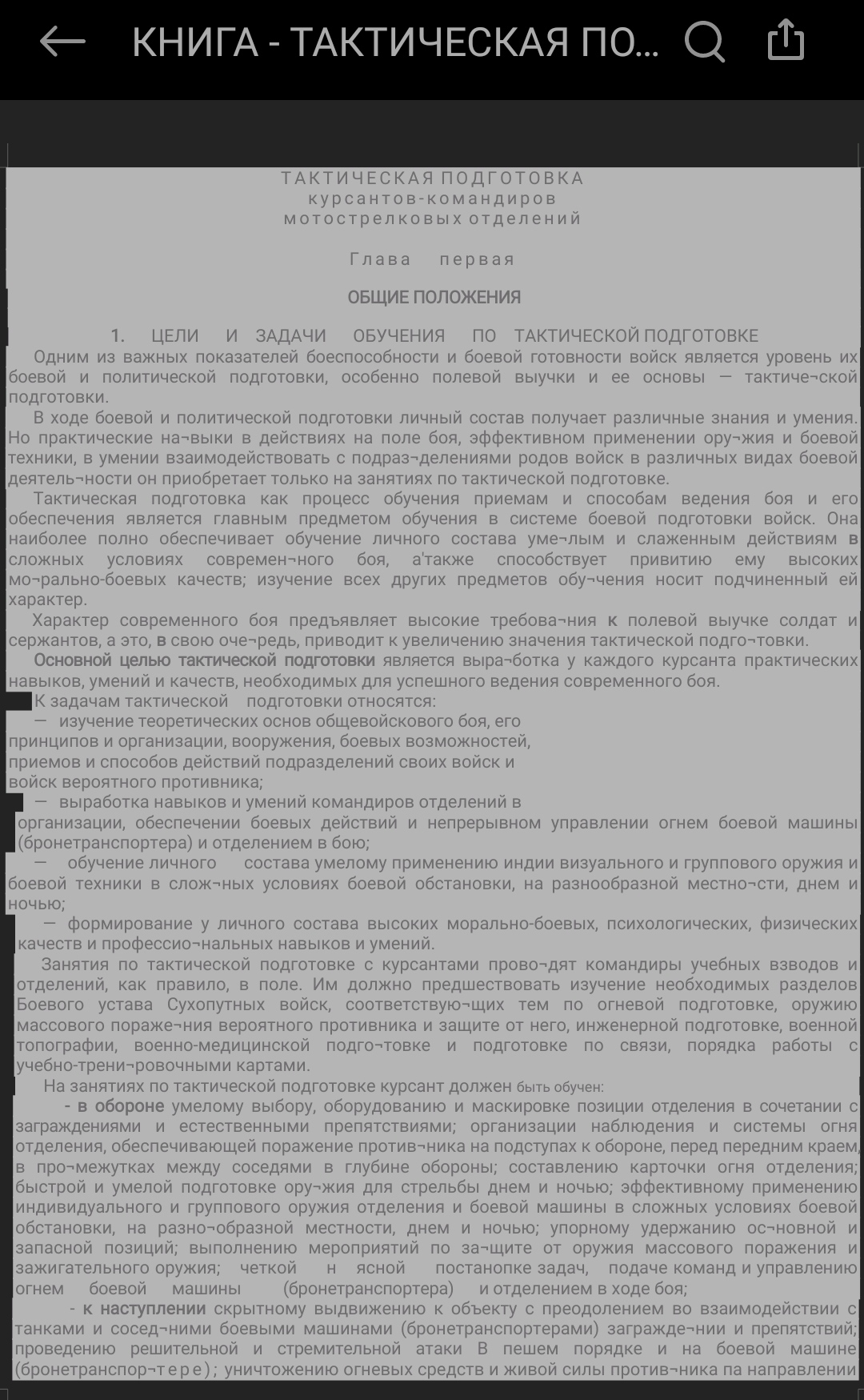 КНИГА - ТАКТИЧЕСКАЯ ПО...

ТАКТИЧЕСКАЯ ПОДГОТОВКА
курсантов-командиров
мотострелковых отделений

Глава первая

ОБЩИЕ ПОЛОЖЕНИЯ

1. ЦЕЛИ И ЗАДАЧИ ОБУЧЕНИЯ ПО ТАКТИЧЕСКОЙ ПОДГОТОВКЕ

Одним из важных показателей боеспособности и боевой готовности войск является уровень их боевой и политической подготовки, особенно полевой выучки и ее основы — тактиче¬ской подготовки.

В ходе боевой и политической подготовки личный состав получает различные знания и умения. Но практические на¬выки в действиях на поле боя, эффективном применении ору¬жия и боевой техники, в умении взаимодействовать с подраз¬делениями родов войск в различных видах боевой деятель¬ности он приобретает только на занятиях по тактической подготовке.

Тактическая подготовка как процесс обучения приемам и способам ведения боя и его обеспечения является главным предметом обучения в системе боевой подготовки войск. Она наиболее полно обеспечивает обучение личного состава уме¬лым и слаженным действиям в сложных условиях современ¬ного боя, а'также способствует привитию ему высоких мо¬рально-боевых качеств; изучение всех других предметов обу¬чения носит подчиненный ей характер.

Характер современного боя предъявляет высокие требова¬ния к полевой выучке солдат и сержантов, а это, в свою оче¬редь, приводит к увеличению значения тактической подго¬товки.

Основной целью тактической подготовки является выра¬ботка у каждого курсанта практических навыков, умений и качеств, необходимых для успешного ведения современного боя.

К задачам тактической подготовки относятся:

— изучение теоретических основ общевойскового боя, его принципов и организации, вооружения, боевых возможностей, приемов и способов действий подразделений своих войск и войск вероятного противника;

— выработка навыков и умений командиров отделений в организации, обеспечении боевых действий и непрерывном управлении огнем боевой машины (бронетранспортера) и отделением в бою;

— обучение личного состава умелому применению индии визуального и группового оружия и боевой техники в слож¬ных условиях боевой обстановки, на разнообразной местно¬сти, днем и ночью;

— формирование у личного состава высоких морально-боевых, психологических, физических качеств и профессио¬нальных навыков и умений.

Занятия по тактической подготовке с курсантами прово¬дят командиры учебных взводов и отделений, как правило, в поле. Им должно предшествовать изучение необходимых разделов Боевого устава Сухопутных войск, соответствую¬щих тем по огневой подготовке, оружию массового пораже¬ния вероятного противника и защите от него, инженерной подготовке, военной топографии, военно-медицинской подго¬товке и подготовке по связи, порядка работы с учебно-трени¬ровочными картами.

На занятиях по тактической подготовке курсант должен быть обучен:

- в обороне умелому выбору, оборудованию и маскировке позиции отделения в сочетании с заграждениями и естественными препятствиями; организации наблюдения и системы огня отделения, обеспечивающей поражение против¬ника на подступах к обороне, перед передним краем, в про¬межутках между соседями в глубине обороны; составлению карточки огня отделения; быстрой и умелой подготовке ору¬жия для стрельбы днем и ночью; эффективному применению индивидуального и группового оружия отделения и боевой машины в сложных условиях боевой обстановки, на разно¬образной местности, днем и ночью; упорному удержанию ос¬новной и запасной позиций; выполнению мероприятий по за¬щите от оружия массового поражения и зажигательного оружия; четкой н ясной постанопке задач, подаче команд и управлению огнем боевой машины (бронетранспортера) и отделением в ходе боя;

- к наступлении скрытному выдвижению к объекту с преодолением во взаимодействии с танками и сосед¬ними боевыми машинами (бронетранспортерами) загражде¬нии и препятствий; проведению решительной и стремительной атаки В пешем порядке и на боевой машине (бронетранспор¬тере); уничтожению огневых средств и живой силы против¬ника па направлении